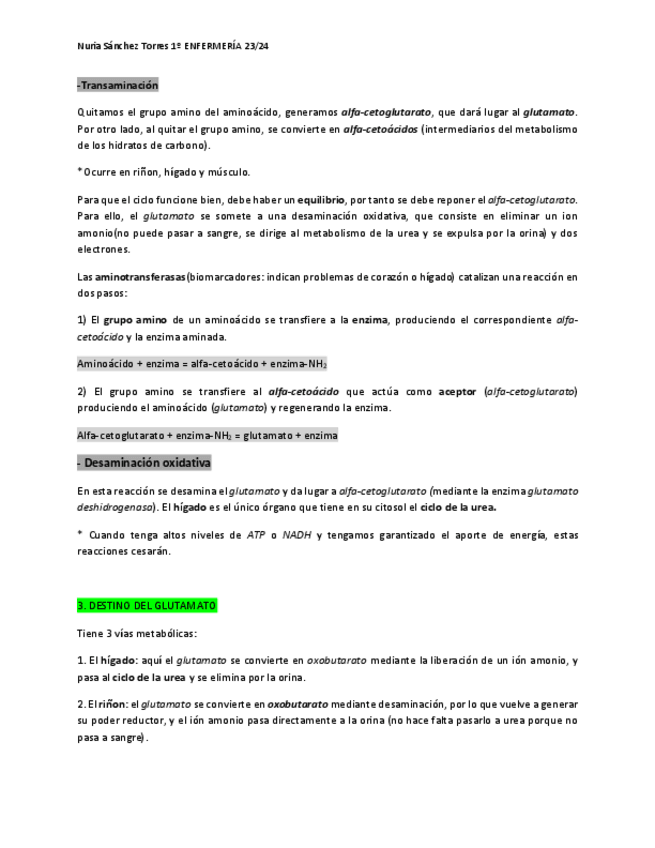 Nuria Sánchez Torres 1º ENFERMERÍA 23/24

-Transaminación

Quitamos el grupo amino del aminoácido, generamos alfa-cetoglutarato, que dará lugar al glutamato. Por otro lado, al quitar el grupo amino, se convierte en alfa-cetoácidos (intermediarios del metabolismo de los hidratos de carbono).

* Ocurre en riñon, hígado y músculo.

Para que el ciclo funcione bien, debe haber un equilibrio, por tanto se debe reponer el alfa-cetoglutarato. Para ello, el glutamato se somete a una desaminación oxidativa, que consiste en eliminar un ion amonio(no puede pasar a sangre, se dirige al metabolismo de la urea y se expulsa por la orina) y dos electrones.

Las aminotransferasas(biomarcadores: indican problemas de corazón o hígado) catalizan una reacción en dos pasos:

1) El grupo amino de un aminoácido se transfiere a la enzima, produciendo el correspondiente alfa-cetoácido y la enzima aminada.

Aminoácido + enzima = alfa-cetoácido + enzima-$NH_2$

2) El grupo amino se transfiere al alfa-cetoácido que actúa como aceptor (alfa-cetoglutarato) produciendo el aminoácido (glutamato) y regenerando la enzima.

Alfa-cetoglutarato + enzima-$NH_2$ = glutamato + enzima

- Desaminación oxidativa

En esta reacción se desamina el glutamato y da lugar a alfa-cetoglutarato (mediante la enzima glutamato deshidrogenasa). El hígado es el único órgano que tiene en su citosol el ciclo de la urea.

* Cuando tenga altos niveles de ATP o NADH y tengamos garantizado el aporte de energía, estas reacciones cesarán.

3. DESTINO DEL GLUTAMATO

Tiene 3 vías metabólicas:

1. El hígado: aquí el glutamato se convierte en oxobutarato mediante la liberación de un ión amonio, y pasa al ciclo de la urea y se elimina por la orina.

2. El riñon: el glutamato se convierte en oxobutarato mediante desaminación, por lo que vuelve a generar su poder reductor, y el ión amonio pasa directamente a la orina (no hace falta pasarlo a urea porque no pasa a sangre).